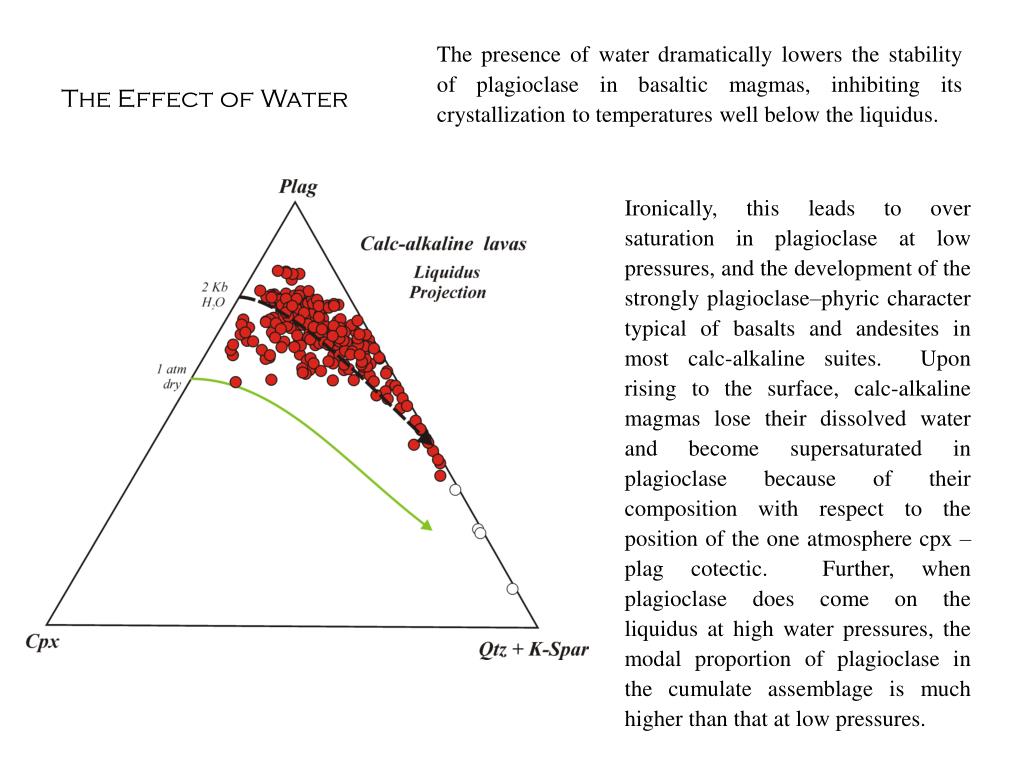 The Effect of Water

The presence of water dramatically lowers the stability of plagioclase in basaltic magmas, inhibiting its crystallization to temperatures well below the liquidus.

Plag

Calc-alkaline lavas

Liquidus Projection

2 Kb $H_2O$

1 atm dry

Cpx

Qtz + K-Spar

Ironically, this leads to over saturation in plagioclase at low pressures, and the development of the strongly plagioclase–phyric character typical of basalts and andesites in most calc-alkaline suites. Upon rising to the surface, calc-alkaline magmas lose their dissolved water and become supersaturated in plagioclase because of their composition with respect to the position of the one atmosphere cpx – plag cotectic. Further, when plagioclase does come on the liquidus at high water pressures, the modal proportion of plagioclase in the cumulate assemblage is much higher than that at low pressures.